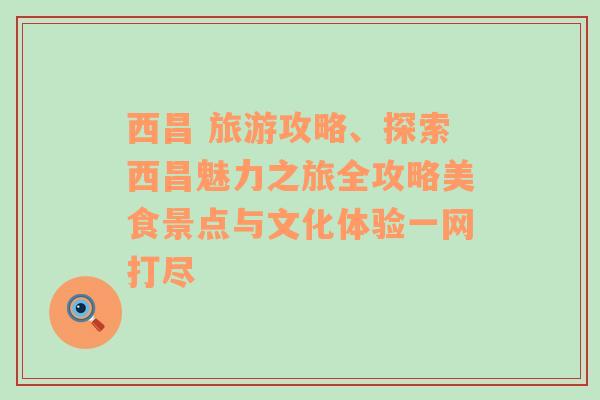 西昌 旅游攻略、探索西昌魅力之旅全攻略美食景点与文化体验一网打尽